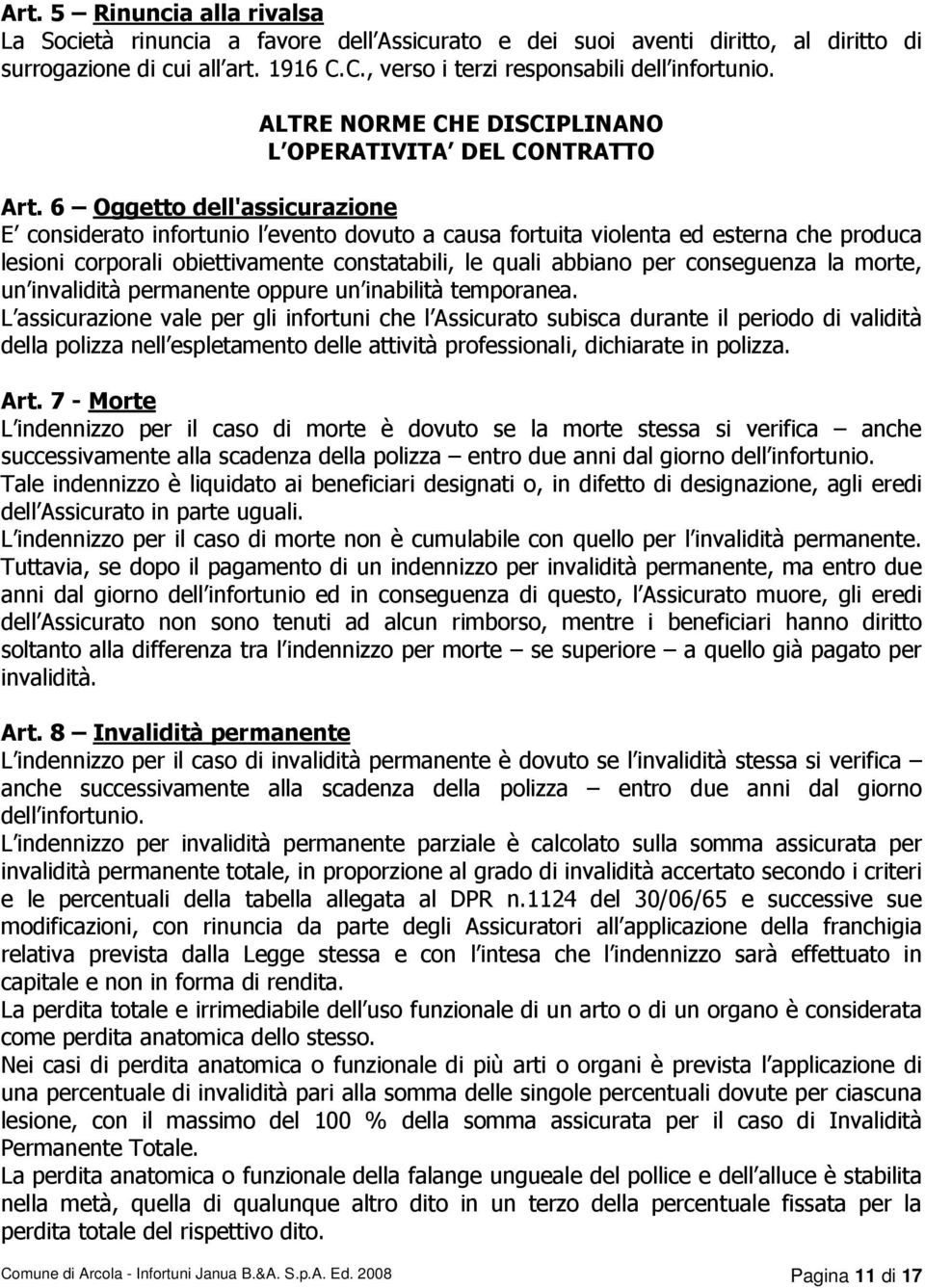 Art. 5 – Rinuncia alla rivalsa
La Società rinuncia a favore dell Assicurato e dei suoi aventi diritto, al diritto di surrogazione di cui all art. 1916 C.C., verso i terzi responsabili dell infortunio.

ALTRE NORME CHE DISCIPLINANO
L OPERATIVITA DEL CONTRATTO

Art. 6 – Oggetto dell'assicurazione
E considerato infortunio l evento dovuto a causa fortuita violenta ed esterna che produca lesioni corporali obiettivamente constatabili, le quali abbiano per conseguenza la morte, un invalidità permanente oppure un inabilità temporanea.
L assicurazione vale per gli infortuni che l Assicurato subisca durante il periodo di validità della polizza nell espletamento delle attività professionali, dichiarate in polizza.

Art. 7 - Morte
L indennizzo per il caso di morte è dovuto se la morte stessa si verifica – anche successivamente alla scadenza della polizza – entro due anni dal giorno dell infortunio.
Tale indennizzo è liquidato ai beneficiari designati o, in difetto di designazione, agli eredi dell Assicurato in parte uguali.
L indennizzo per il caso di morte non è cumulabile con quello per l invalidità permanente. Tuttavia, se dopo il pagamento di un indennizzo per invalidità permanente, ma entro due anni dal giorno dell infortunio ed in conseguenza di questo, l Assicurato muore, gli eredi dell Assicurato non sono tenuti ad alcun rimborso, mentre i beneficiari hanno diritto soltanto alla differenza tra l indennizzo per morte – se superiore – a quello già pagato per invalidità.

Art. 8 – Invalidità permanente
L indennizzo per il caso di invalidità permanente è dovuto se l invalidità stessa si verifica – anche successivamente alla scadenza della polizza – entro due anni dal giorno dell infortunio.
L indennizzo per invalidità permanente parziale è calcolato sulla somma assicurata per invalidità permanente totale, in proporzione al grado di invalidità accertato secondo i criteri e le percentuali della tabella allegata al DPR n.1124 del 30/06/65 e successive sue modificazioni, con rinuncia da parte degli Assicuratori all applicazione della franchigia relativa prevista dalla Legge stessa e con l intesa che l indennizzo sarà effettuato in capitale e non in forma di rendita.
La perdita totale e irrimediabile dell uso funzionale di un arto o di un organo è considerata come perdita anatomica dello stesso.
Nei casi di perdita anatomica o funzionale di più arti o organi è prevista l applicazione di una percentuale di invalidità pari alla somma delle singole percentuali dovute per ciascuna lesione, con il massimo del 100 % della somma assicurata per il caso di Invalidità Permanente Totale.
La perdita anatomica o funzionale della falange ungueale del pollice e dell alluce è stabilita nella metà, quella di qualunque altro dito in un terzo della percentuale fissata per la perdita totale del rispettivo dito.

Comune di Arcola - Infortuni Janua B.&A. S.p.A. Ed. 2008    Pagina 11 di 17